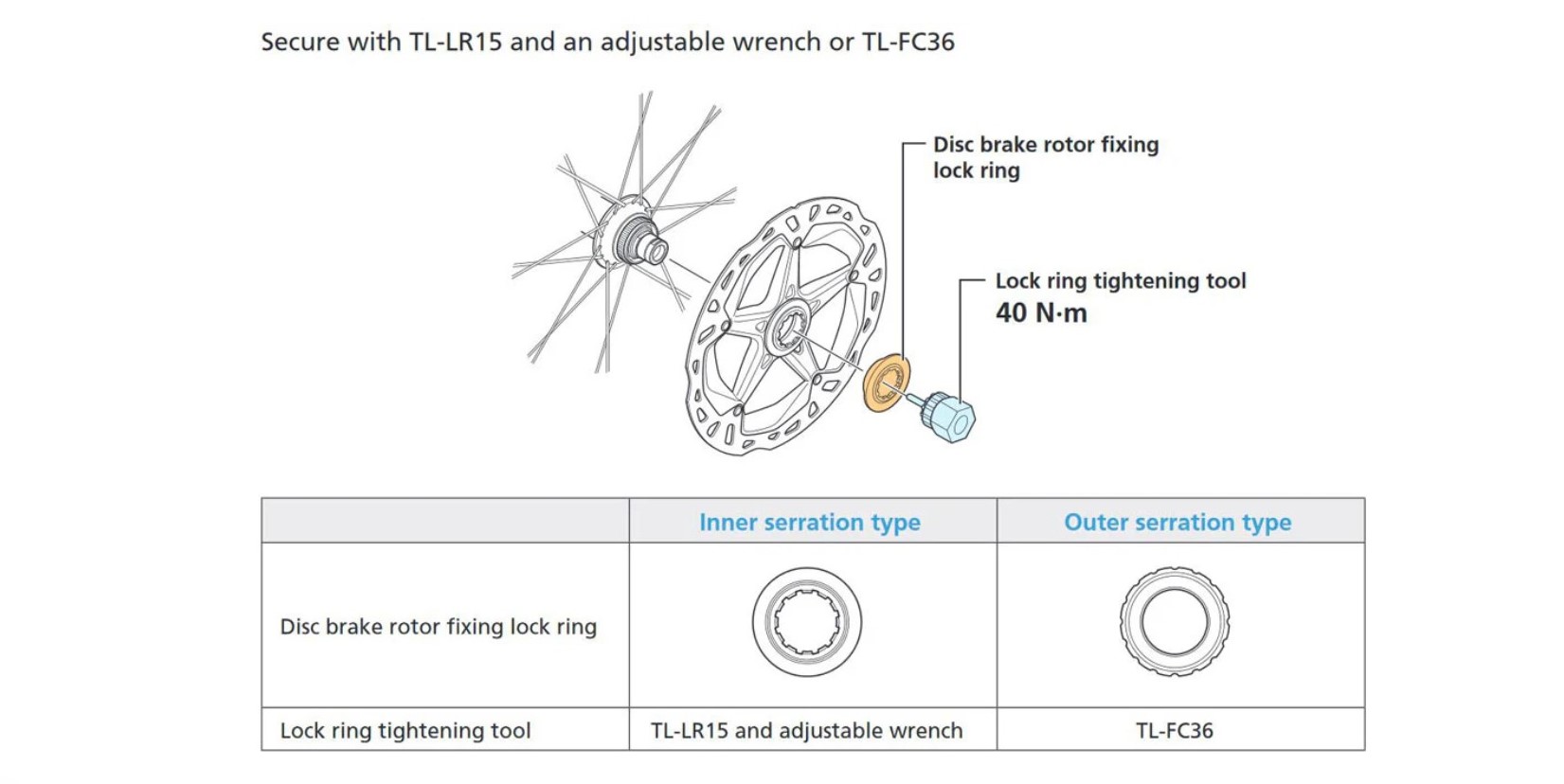 Secure with TL-LR15 and an adjustable wrench or TL-FC36

Disc brake rotor fixing lock ring

Lock ring tightening tool
40 N·m

| | Inner serration type | Outer serration type |
|---|---|---|
| Disc brake rotor fixing lock ring | | |
| Lock ring tightening tool | TL-LR15 and adjustable wrench | TL-FC36 |